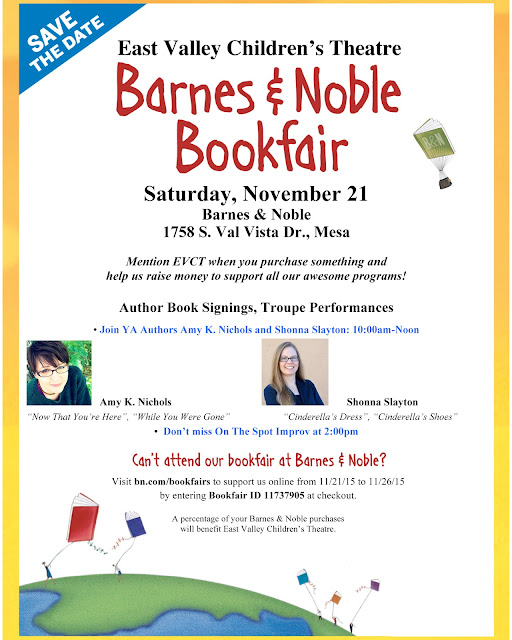 SAVE THE DATE

East Valley Children's Theatre

Barnes & Noble Bookfair

B&N

Saturday, November 21
Barnes & Noble
1758 S. Val Vista Dr., Mesa

Mention EVCT when you purchase something and help us raise money to support all our awesome programs!

Author Book Signings, Troupe Performances

• Join YA Authors Amy K. Nichols and Shonna Slayton: 10:00am-Noon

Amy K. Nichols
"Now That You're Here", "While You Were Gone"

Shonna Slayton
"Cinderella's Dress", "Cinderella's Shoes"

• Don't miss On The Spot Improv at 2:00pm

Can't attend our bookfair at Barnes & Noble?

Visit bn.com/bookfairs to support us online from 11/21/15 to 11/26/15 by entering Bookfair ID 11737905 at checkout.

A percentage of your Barnes & Noble purchases will benefit East Valley Children's Theatre.